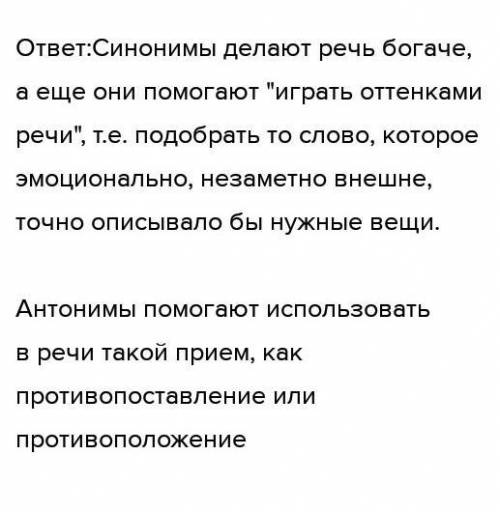 Ответ:Синонимы делают речь богаче, а еще они помогают "играть оттенками речи", т.е. подобрать то слово, которое эмоционально, незаметно внешне, точно описывало бы нужные вещи.

Антонимы помогают использовать в речи такой прием, как противопоставление или противоположение